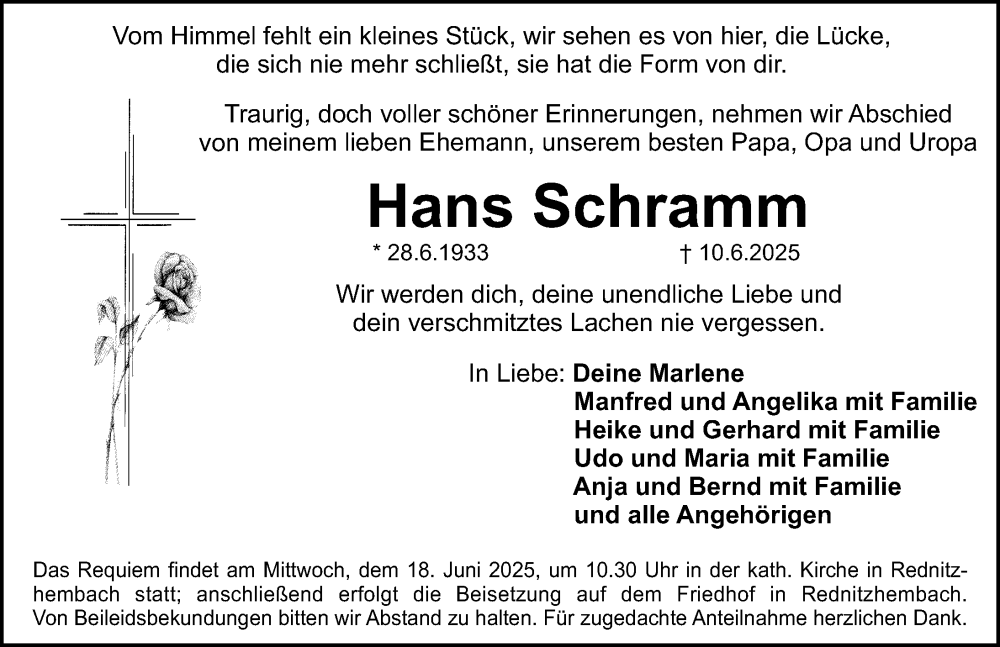 Vom Himmel fehlt ein kleines Stück, wir sehen es von hier, die Lücke, die sich nie mehr schließt, sie hat die Form von dir.

Traurig, doch voller schöner Erinnerungen, nehmen wir Abschied von meinem lieben Ehemann, unserem besten Papa, Opa und Uropa

Hans Schramm

* 28.6.1933 † 10.6.2025

Wir werden dich, deine unendliche Liebe und dein verschmitztes Lachen nie vergessen.

In Liebe: Deine Marlene
Manfred und Angelika mit Familie
Heike und Gerhard mit Familie
Udo und Maria mit Familie
Anja und Bernd mit Familie
und alle Angehörigen

Das Requiem findet am Mittwoch, dem 18. Juni 2025, um 10.30 Uhr in der kath. Kirche in Rednitzhembach statt; anschließend erfolgt die Beisetzung auf dem Friedhof in Rednitzhembach. Von Beileidsbekundungen bitten wir Abstand zu halten. Für zugedachte Anteilnahme herzlichen Dank.